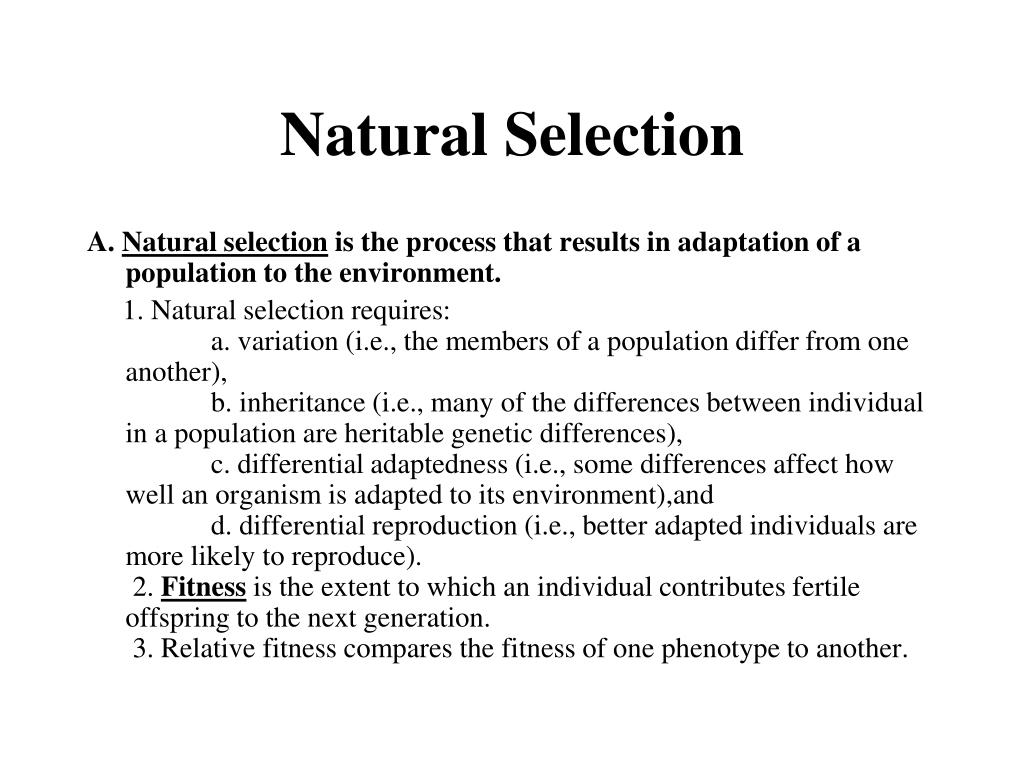 Natural Selection

A. Natural selection is the process that results in adaptation of a population to the environment.

1. Natural selection requires:
a. variation (i.e., the members of a population differ from one another),
b. inheritance (i.e., many of the differences between individual in a population are heritable genetic differences),
c. differential adaptedness (i.e., some differences affect how well an organism is adapted to its environment),and
d. differential reproduction (i.e., better adapted individuals are more likely to reproduce).
2. Fitness is the extent to which an individual contributes fertile offspring to the next generation.
3. Relative fitness compares the fitness of one phenotype to another.